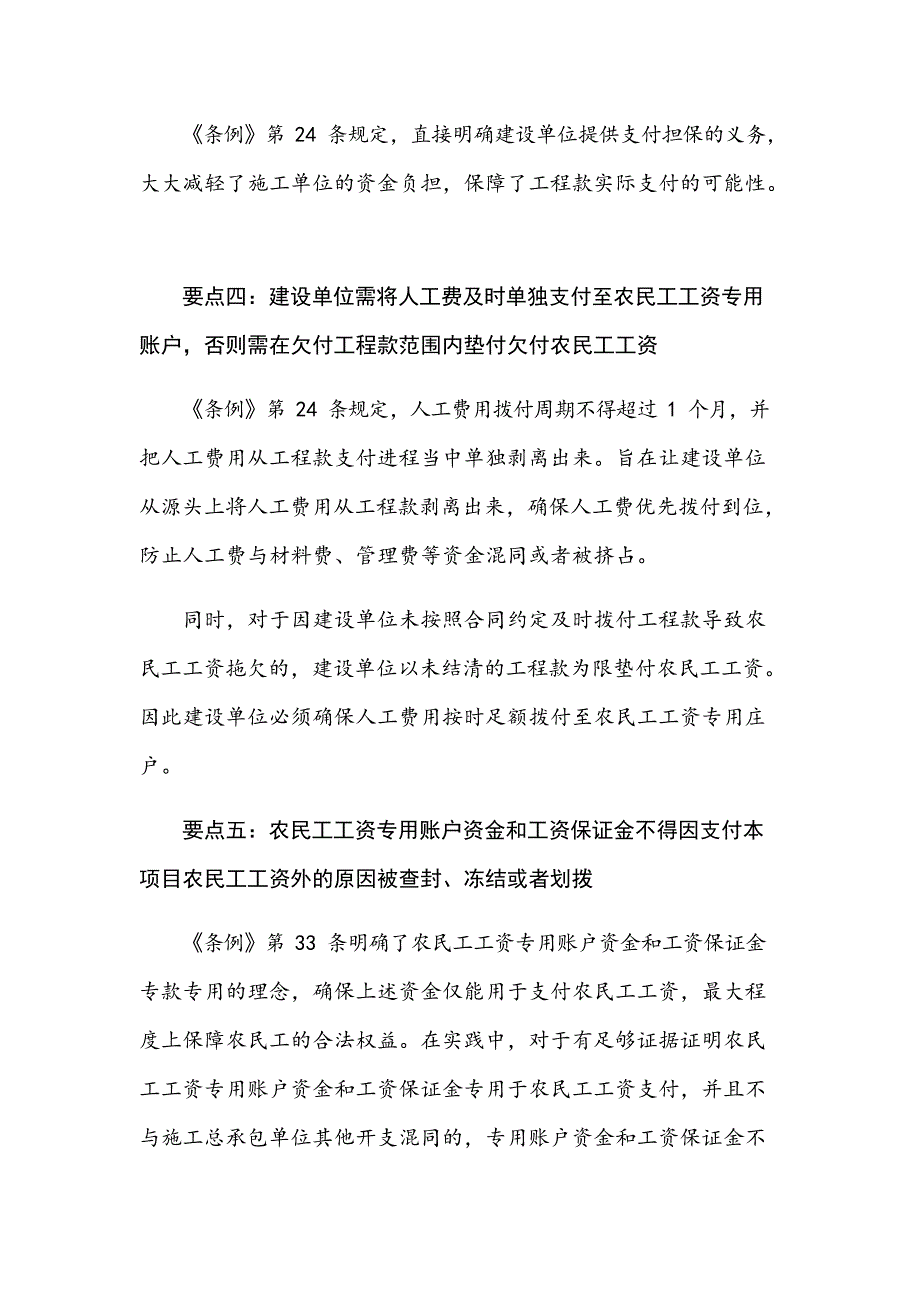 《条例》第 24 条规定，直接明确建设单位提供支付担保的义务，大大减轻了施工单位的资金负担，保障了工程款实际支付的可能性。

要点四：建设单位需将人工费及时单独支付至农民工工资专用账户，否则需在欠付工程款范围内垫付欠付农民工工资

《条例》第 24 条规定，人工费用拨付周期不得超过 1 个月，并把人工费用从工程款支付进程当中单独剥离出来。旨在让建设单位从源头上将人工费用从工程款剥离出来，确保人工费优先拨付到位，防止人工费与材料费、管理费等资金混同或者被挤占。

同时，对于因建设单位未按照合同约定及时拨付工程款导致农民工工资拖欠的，建设单位以未结清的工程款为限垫付农民工工资。因此建设单位必须确保人工费用按时足额拨付至农民工工资专用庄户。

要点五：农民工工资专用账户资金和工资保证金不得因支付本项目农民工工资外的原因被查封、冻结或者划拨

《条例》第 33 条明确了农民工工资专用账户资金和工资保证金专款专用的理念，确保上述资金仅能用于支付农民工工资，最大程度上保障农民工的合法权益。在实践中，对于有足够证据证明农民工工资专用账户资金和工资保证金专用于农民工工资支付，并且不与施工总承包单位其他开支混同的，专用账户资金和工资保证金不